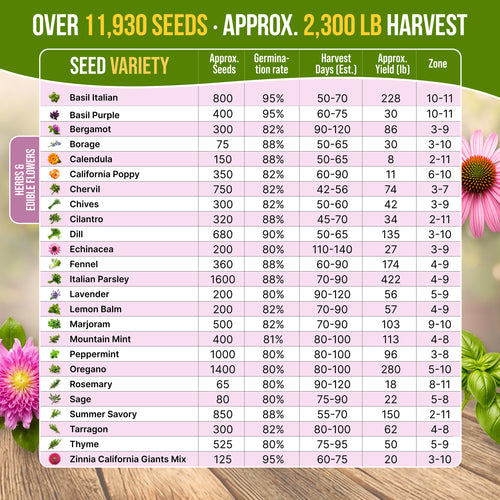 OVER 11,930 SEEDS · APPROX. 2,300 LB HARVEST

HERBS & EDIBLE FLOWERS

| SEED VARIETY | Approx. Seeds | Germination rate | Harvest Days (Est.) | Approx. Yield (lb) | Zone |
|---|---|---|---|---|---|
| Basil Italian | 800 | 95% | 50-70 | 228 | 10-11 |
| Basil Purple | 400 | 95% | 60-75 | 30 | 10-11 |
| Bergamot | 300 | 82% | 90-120 | 86 | 3-9 |
| Borage | 75 | 88% | 50-65 | 30 | 3-10 |
| Calendula | 150 | 88% | 50-65 | 8 | 2-11 |
| California Poppy | 350 | 82% | 60-90 | 11 | 6-10 |
| Chervil | 750 | 82% | 42-56 | 74 | 3-7 |
| Chives | 300 | 82% | 50-60 | 42 | 3-9 |
| Cilantro | 320 | 88% | 45-70 | 34 | 2-11 |
| Dill | 680 | 90% | 50-65 | 135 | 3-10 |
| Echinacea | 200 | 80% | 110-140 | 27 | 3-9 |
| Fennel | 360 | 88% | 60-90 | 174 | 4-9 |
| Italian Parsley | 1600 | 88% | 70-90 | 422 | 4-9 |
| Lavender | 200 | 80% | 90-120 | 56 | 5-9 |
| Lemon Balm | 200 | 82% | 70-90 | 57 | 4-9 |
| Marjoram | 500 | 82% | 70-90 | 103 | 9-10 |
| Mountain Mint | 400 | 81% | 80-100 | 113 | 4-8 |
| Peppermint | 1000 | 80% | 80-100 | 96 | 3-8 |
| Oregano | 1400 | 80% | 80-100 | 280 | 5-10 |
| Rosemary | 65 | 80% | 90-120 | 18 | 8-11 |
| Sage | 80 | 80% | 75-90 | 22 | 5-8 |
| Summer Savory | 850 | 88% | 55-70 | 150 | 2-11 |
| Tarragon | 300 | 82% | 80-100 | 62 | 4-8 |
| Thyme | 525 | 80% | 75-95 | 50 | 5-9 |
| Zinnia California Giants Mix | 125 | 95% | 60-75 | 20 | 3-10 |